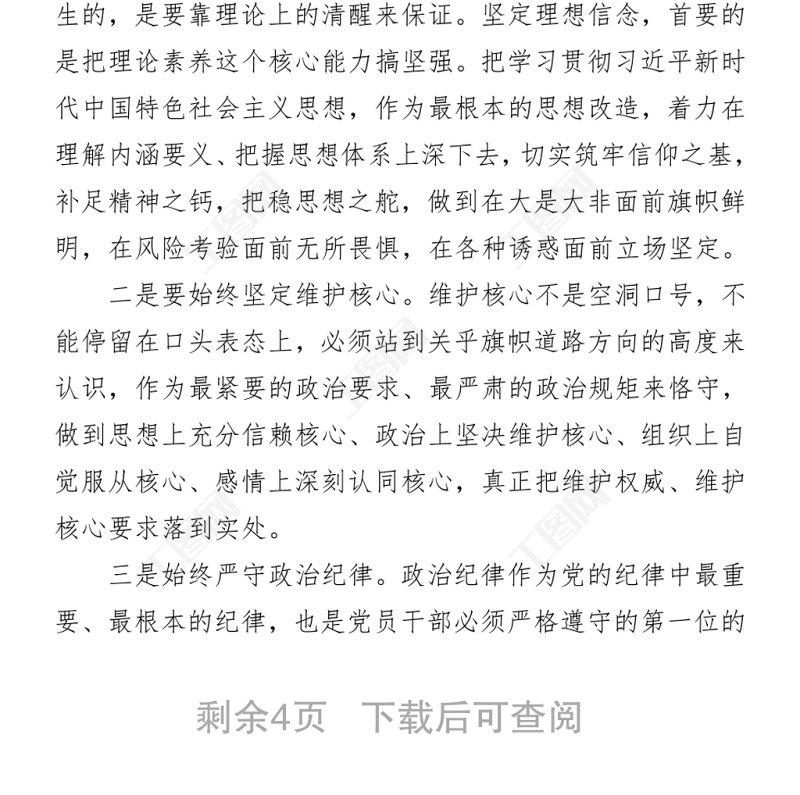 生的，是要靠理论上的清醒来保证。坚定理想信念，首要的是把理论素养这个核心能力搞坚强。把学习贯彻习近平新时代中国特色社会主义思想，作为最根本的思想改造，着力在理解内涵要义、把握思想体系上深下去，切实筑牢信仰之基，补足精神之钙，把稳思想之舵，做到在大是大非面前旗帜鲜明，在风险考验面前无所畏惧，在各种诱惑面前立场坚定。

二是要始终坚定维护核心。维护核心不是空洞口号，不能停留在口头表态上，必须站到关乎旗帜道路方向的高度来认识，作为最紧要的政治要求、最严肃的政治规矩来恪守，做到思想上充分信赖核心、政治上坚决维护核心、组织上自觉服从核心、感情上深刻认同核心，真正把维护权威、维护核心要求落到实处。

三是始终严守政治纪律。政治纪律作为党的纪律中最重要、最根本的纪律，也是党员干部必须严格遵守的第一位的

剩余4页　下载后可查阅